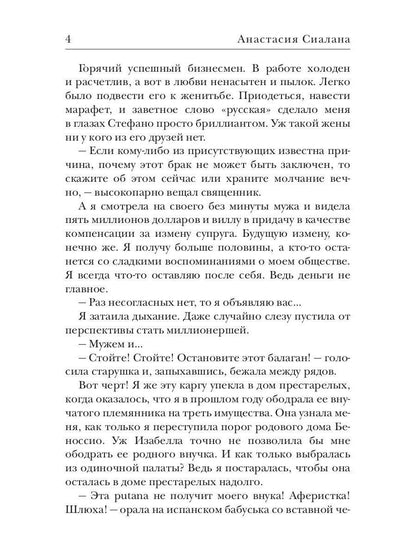 4 Анастасия Сиалана

Горячий успешный бизнесмен. В работе холоден и расчетлив, а вот в любви ненасытен и пылок. Легко было подвести его к женитьбе. Приодеться, навести марафет, и заветное слово «русская» сделало меня в глазах Стефано просто бриллиантом. Уж такой жены ни у кого из его друзей нет.

— Если кому-либо из присутствующих известна причина, почему этот брак не может быть заключен, то скажите об этом сейчас или храните молчание вечно, — высокопарно вещал священник.

А я смотрела на своего без минуты мужа и видела пять миллионов долларов и виллу в придачу в качестве компенсации за измену супруга. Будущую измену, конечно же. Я получу больше половины, а кто-то останется со сладкими воспоминаниями о моем обществе. Я всегда что-то оставляю после себя. Ведь деньги не главное.

— Раз несогласных нет, то я объявляю вас...

Я затаила дыхание. Даже случайно слезу пустила от перспективы стать миллионершей.

— Мужем и...

— Стойте! Стойте! Остановите этот балаган! — голосила старушка и, запыхавшись, бежала между рядов.

Вот черт! Я же эту каргу упекла в дом престарелых, когда оказалось, что я в прошлом году ободрала ее внучатого племянника на треть имущества. Она узнала меня, как только я переступила порог родового дома Беноссио. Уж Изабелла точно не позволила бы мне ободрать ее родного внучка. И как только выбралась из одиночной палаты? Ведь я постаралась, чтобы она осталась в доме престарелых надолго.

— Эта putana не получит моего внука! Аферистка! Шлюха! — орала на испанском бабуська со вставной че-